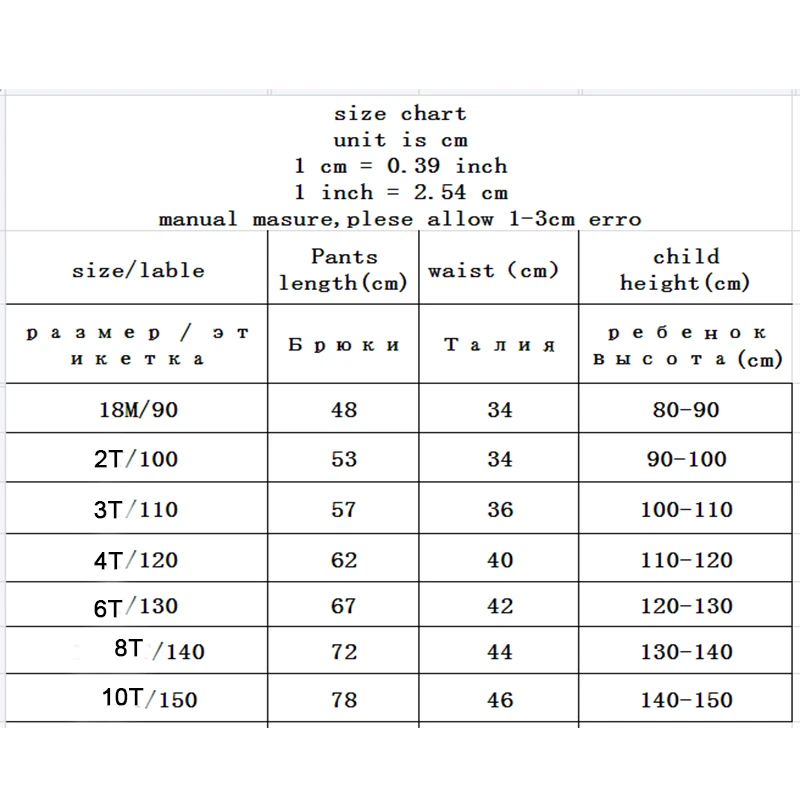 size chart
unit is cm
1 cm = 0.39 inch
1 inch = 2.54 cm
manual masure,plese allow 1-3cm erro

| size/lable | Pants length(cm) | waist (cm) | child height(cm) |
|---|---|---|---|
| размер / этикетка | Брюки | Талия | ребенок высота(cm) |
| 18M/90 | 48 | 34 | 80-90 |
| 2T/100 | 53 | 34 | 90-100 |
| 3T/110 | 57 | 36 | 100-110 |
| 4T/120 | 62 | 40 | 110-120 |
| 6T/130 | 67 | 42 | 120-130 |
| 8T/140 | 72 | 44 | 130-140 |
| 10T/150 | 78 | 46 | 140-150 |